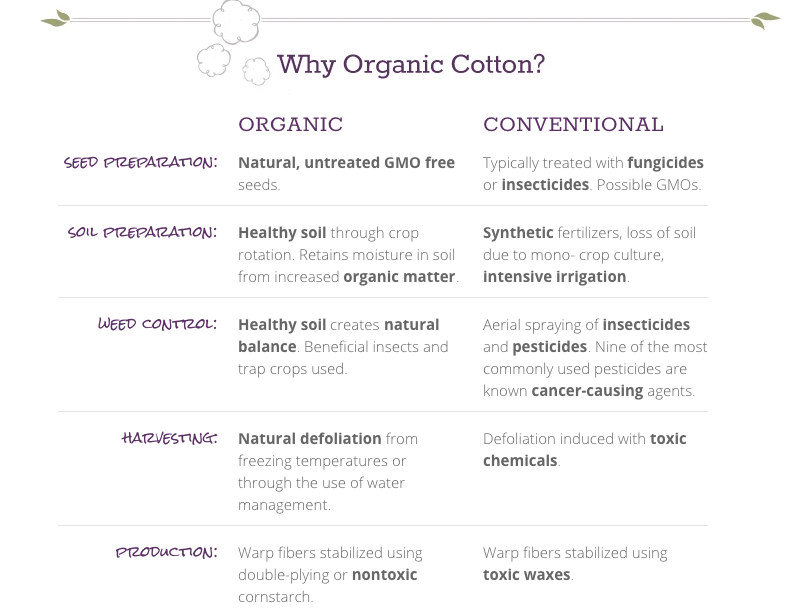 Why Organic Cotton?

|  | ORGANIC | CONVENTIONAL |
|---|---|---|
| SEED PREPARATION: | Natural, untreated GMO free seeds. | Typically treated with fungicides or insecticides. Possible GMOs. |
| SOIL PREPARATION: | Healthy soil through crop rotation. Retains moisture in soil from increased organic matter. | Synthetic fertilizers, loss of soil due to mono- crop culture, intensive irrigation. |
| WEED CONTROL: | Healthy soil creates natural balance. Beneficial insects and trap crops used. | Aerial spraying of insecticides and pesticides. Nine of the most commonly used pesticides are known cancer-causing agents. |
| HARVESTING: | Natural defoliation from freezing temperatures or through the use of water management. | Defoliation induced with toxic chemicals. |
| PRODUCTION: | Warp fibers stabilized using double-plying or nontoxic cornstarch. | Warp fibers stabilized using toxic waxes. |